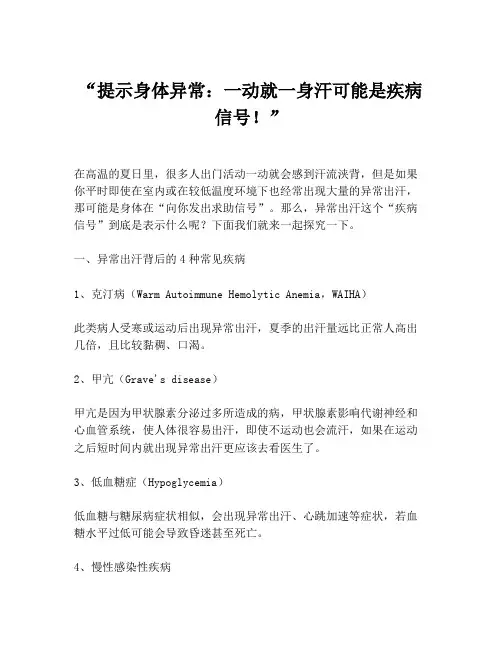 “提示身体异常：一动就一身汗可能是疾病信号！”

在高温的夏日里，很多人出门活动一动就会感到汗流浃背，但是如果你平时即使在室内或在较低温度环境下也经常出现大量的异常出汗，那可能是身体在“向你发出求助信号”。那么，异常出汗这个“疾病信号”到底是表示什么呢？下面我们就来一起探究一下。

一、异常出汗背后的 4 种常见疾病

1、克汀病（Warm Autoimmune Hemolytic Anemia，WAIHA）

此类病人受寒或运动后出现异常出汗，夏季的出汗量远比正常人高出几倍，且比较黏稠、口渴。

2、甲亢（Grave's disease）

甲亢是因为甲状腺素分泌过多所造成的病，甲状腺素影响代谢神经和心血管系统，使人体很容易出汗，即使不运动也会流汗，如果在运动之后短时间内就出现异常出汗更应该去看医生了。

3、低血糖症（Hypoglycemia）

低血糖与糖尿病症状相似，会出现异常出汗、心跳加速等症状，若血糖水平过低可能会导致昏迷甚至死亡。

4、慢性感染性疾病